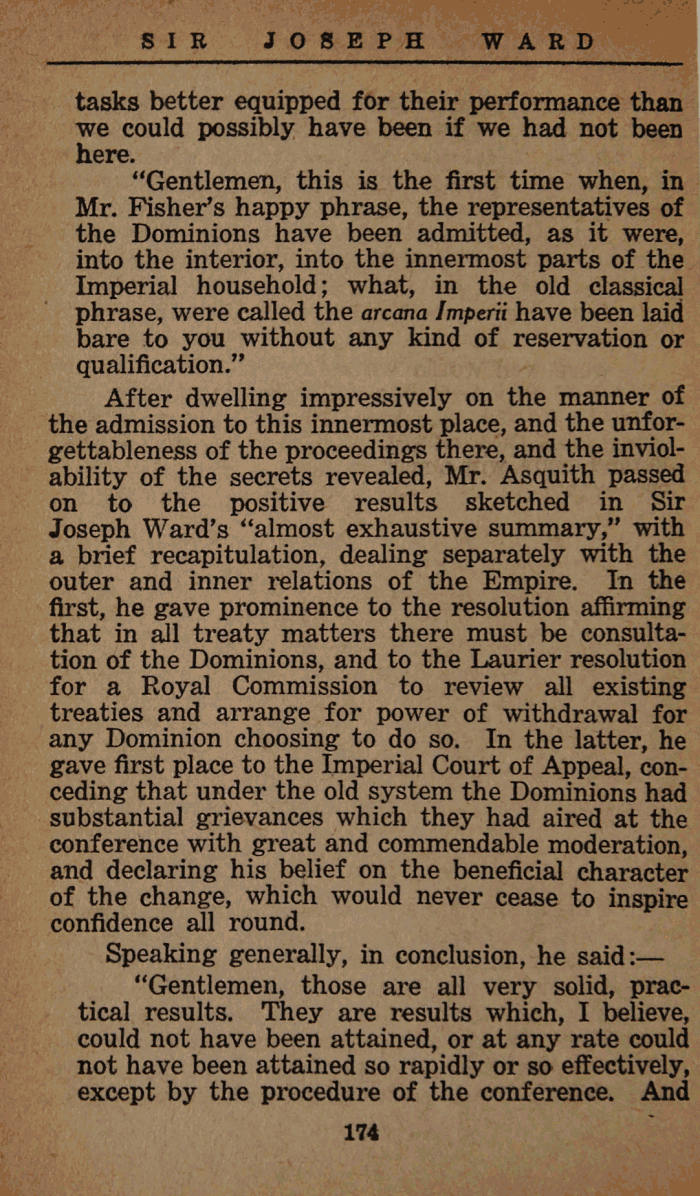 SIR JOSEPH WARD

tasks better equipped for their performance than we could possibly have been if we had not been here.

"Gentlemen, this is the first time when, in Mr. Fisher's happy phrase, the representatives of the Dominions have been admitted, as it were, into the interior, into the innermost parts of the Imperial household; what, in the old classical phrase, were called the arcana Imperii have been laid bare to you without any kind of reservation or qualification."

After dwelling impressively on the manner of the admission to this innermost place, and the unforgettableness of the proceedings there, and the inviolability of the secrets revealed, Mr. Asquith passed on to the positive results sketched in Sir Joseph Ward's "almost exhaustive summary," with a brief recapitulation, dealing separately with the outer and inner relations of the Empire. In the first, he gave prominence to the resolution affirming that in all treaty matters there must be consultation of the Dominions, and to the Laurier resolution for a Royal Commission to review all existing treaties and arrange for power of withdrawal for any Dominion choosing to do so. In the latter, he gave first place to the Imperial Court of Appeal, conceding that under the old system the Dominions had substantial grievances which they had aired at the conference with great and commendable moderation, and declaring his belief on the beneficial character of the change, which would never cease to inspire confidence all round.

Speaking generally, in conclusion, he said:—

"Gentlemen, those are all very solid, practical results. They are results which, I believe, could not have been attained, or at any rate could not have been attained so rapidly or so effectively, except by the procedure of the conference. And

174